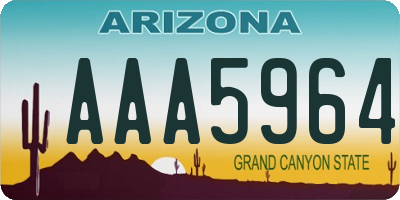 ARIZONA

AAA5964

GRAND CANYON STATE